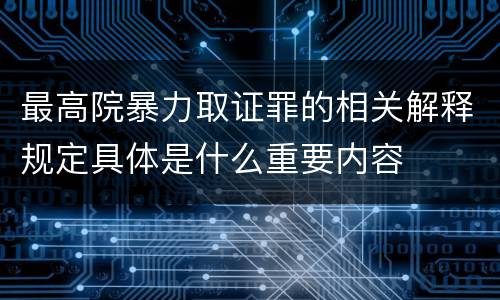 最高院暴力取证罪的相关解释规定具体是什么重要内容